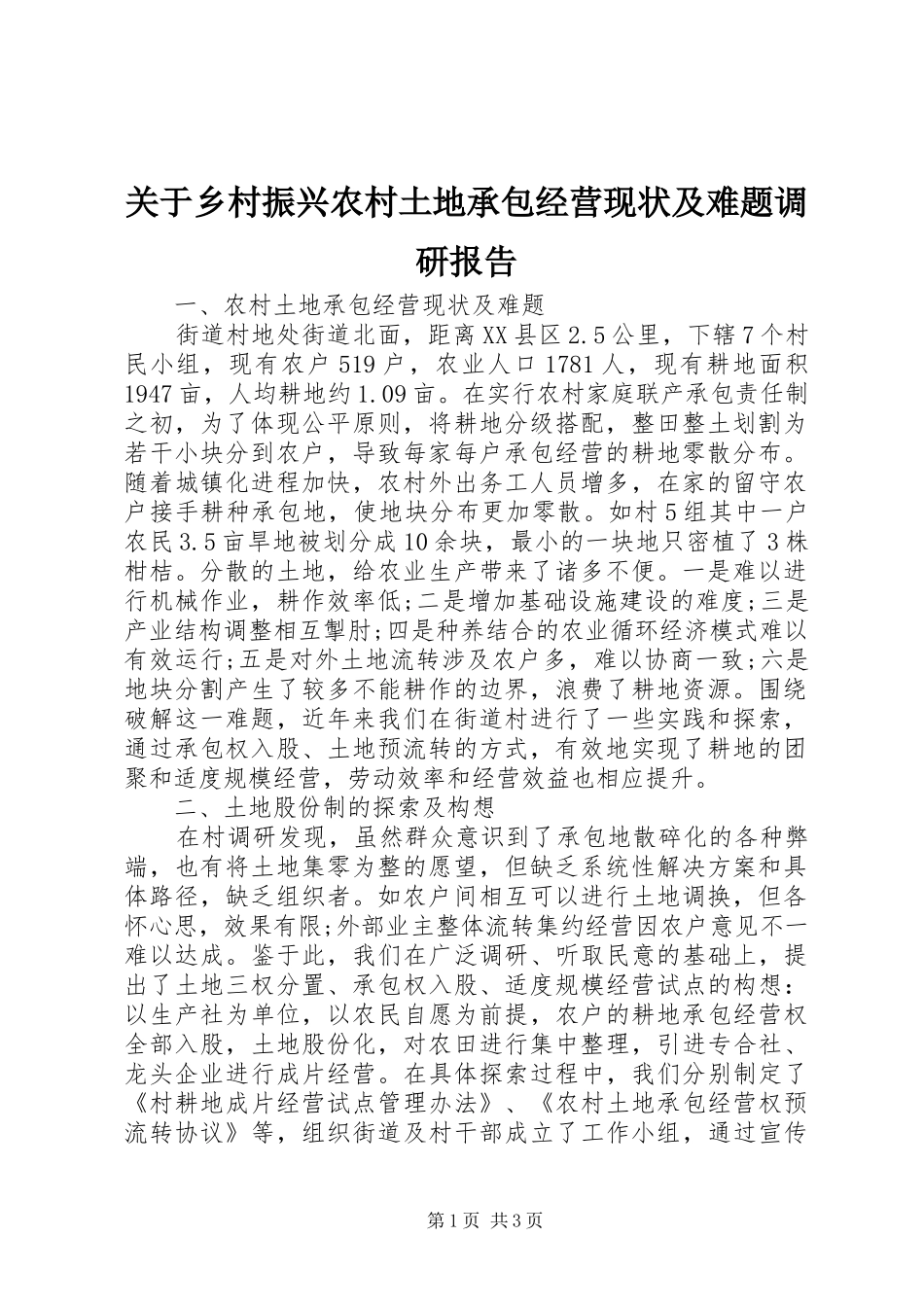 关于乡村振兴农村土地承包经营现状及难题调研报告

一、农村土地承包经营现状及难题

街道村地处街道北面，距离XX县区2.5公里，下辖7个村民小组，现有农户519户，农业人口1781人，现有耕地面积1947亩，人均耕地约1.09亩。在实行农村家庭联产承包责任制之初，为了体现公平原则，将耕地分级搭配，整田整土划割为若干小块分到农户，导致每家每户承包经营的耕地零散分布。随着城镇化进程加快，农村外出务工人员增多，在家的留守农户接手耕种承包地，使地块分布更加零散。如村5组其中一户农民3.5亩旱地被划分成10余块，最小的一块地只密植了3株柑桔。分散的土地，给农业生产带来了诸多不便。一是难以进行机械作业，耕作效率低;二是增加基础设施建设的难度;三是产业结构调整相互掣肘;四是种养结合的农业循环经济模式难以有效运行;五是对外土地流转涉及农户多，难以协商一致;六是地块分割产生了较多不能耕作的边界，浪费了耕地资源。围绕破解这一难题，近年来我们在街道村进行了一些实践和探索，通过承包权入股、土地预流转的方式，有效地实现了耕地的团聚和适度规模经营，劳动效率和经营效益也相应提升。

二、土地股份制的探索及构想

在村调研发现，虽然群众意识到了承包地散碎化的各种弊端，也有将土地集零为整的愿望，但缺乏系统性解决方案和具体路径，缺乏组织者。如农户间相互可以进行土地调换，但各怀心思，效果有限;外部业主整体流转集约经营因农户意见不一难以达成。鉴于此，我们在广泛调研、听取民意的基础上，提出了土地三权分置、承包权入股、适度规模经营试点的构想：以生产社为单位，以农民自愿为前提，农户的耕地承包经营权全部入股，土地股份化，对农田进行集中整理，引进专合社、龙头企业进行成片经营。在具体探索过程中，我们分别制定了《村耕地成片经营试点管理办法》、《农村土地承包经营权预流转协议》等，组织街道及村干部成立了工作小组，通过宣传

第1页 共3页